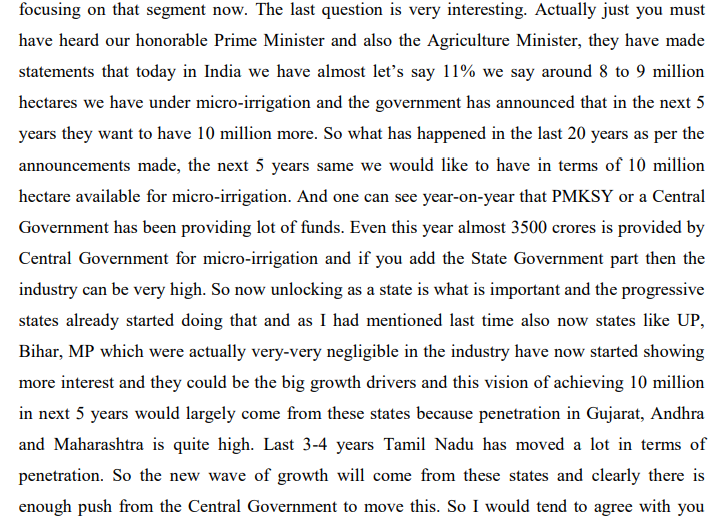 focusing on that segment now. The last question is very interesting. Actually just you must have heard our honorable Prime Minister and also the Agriculture Minister, they have made statements that today in India we have almost let's say 11% we say around 8 to 9 million hectares we have under micro-irrigation and the government has announced that in the next 5 years they want to have 10 million more. So what has happened in the last 20 years as per the announcements made, the next 5 years same we would like to have in terms of 10 million hectare available for micro-irrigation. And one can see year-on-year that PMKSY or a Central Government has been providing lot of funds. Even this year almost 3500 crores is provided by Central Government for micro-irrigation and if you add the State Government part then the industry can be very high. So now unlocking as a state is what is important and the progressive states already started doing that and as I had mentioned last time also now states like UP, Bihar, MP which were actually very-very negligible in the industry have now started showing more interest and they could be the big growth drivers and this vision of achieving 10 million in next 5 years would largely come from these states because penetration in Gujarat, Andhra and Maharashtra is quite high. Last 3-4 years Tamil Nadu has moved a lot in terms of penetration. So the new wave of growth will come from these states and clearly there is enough push from the Central Government to move this. So I would tend to agree with you